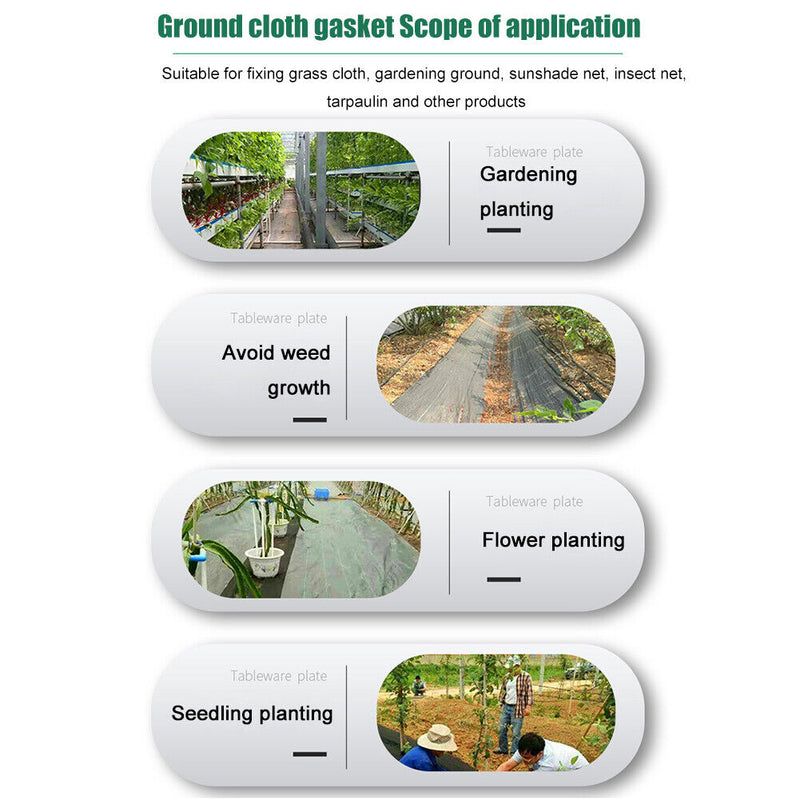 Ground cloth gasket Scope of application

Suitable for fixing grass cloth, gardening ground, sunshade net, insect net, tarpaulin and other products

Tableware plate

Gardening planting

Tableware plate

Avoid weed growth

Tableware plate

Flower planting

Tableware plate

Seedling planting